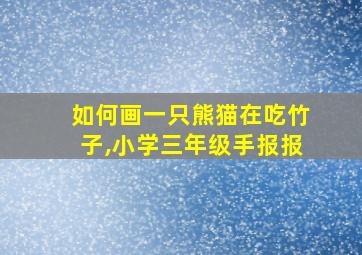 如何画一只熊猫在吃竹子,小学三年级手报报